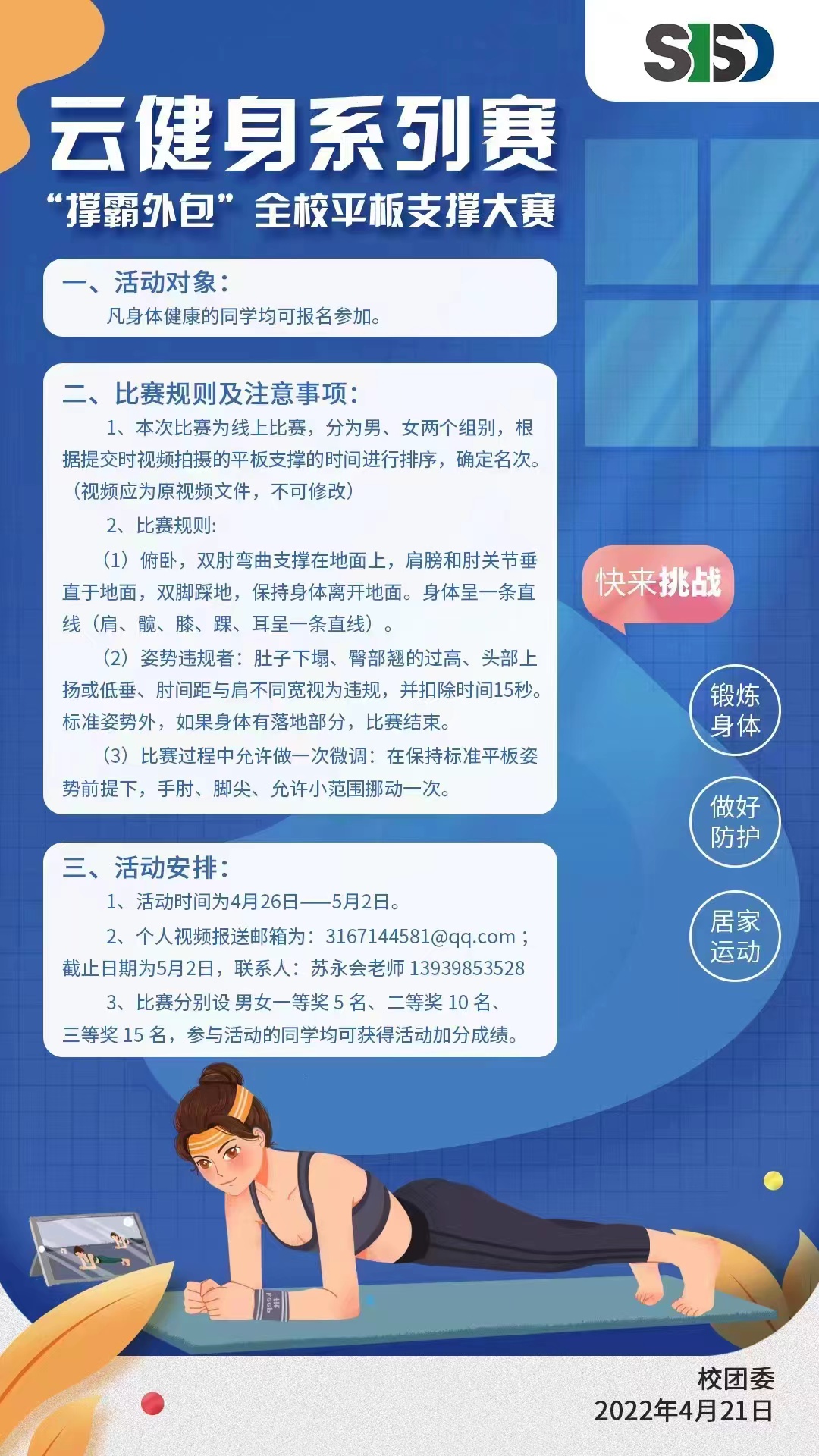 SISD

云健身系列赛
“撑霸外包”全校平板支撑大赛

一、活动对象：
凡身体健康的同学均可报名参加。

二、比赛规则及注意事项：
1、本次比赛为线上比赛，分为男、女两个组别，根据提交时视频拍摄的平板支撑的时间进行排序，确定名次。（视频应为原视频文件，不可修改）
2、比赛规则:
（1）俯卧，双肘弯曲支撑在地面上，肩膀和肘关节垂直于地面，双脚踩地，保持身体离开地面。身体呈一条直线（肩、髋、膝、踝、耳呈一条直线）。
（2）姿势违规者：肚子下塌、臀部翘的过高、头部上扬或低垂、肘间距与肩不同宽视为违规，并扣除时间15秒。标准姿势外，如果身体有落地部分，比赛结束。
（3）比赛过程中允许做一次微调：在保持标准平板姿势前提下，手肘、脚尖、允许小范围挪动一次。

三、活动安排：
1、活动时间为4月26日——5月2日。
2、个人视频报送邮箱为：3167144581@qq.com；截止日期为5月2日，联系人：苏永会老师 13939853528
3、比赛分别设 男女一等奖 5 名、二等奖 10 名、三等奖 15 名，参与活动的同学均可获得活动加分成绩。

快来挑战

锻炼身体

做好防护

居家运动

校团委
2022年4月21日